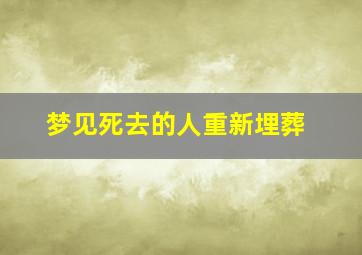 梦见死去的人重新埋葬